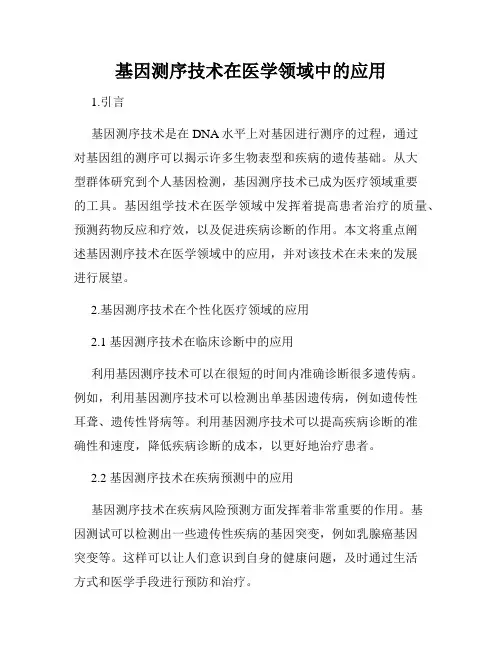 基因测序技术在医学领域中的应用

1.引言

基因测序技术是在 DNA 水平上对基因进行测序的过程，通过对基因组的测序可以揭示许多生物表型和疾病的遗传基础。从大型群体研究到个人基因检测，基因测序技术已成为医疗领域重要的工具。基因组学技术在医学领域中发挥着提高患者治疗的质量、预测药物反应和疗效，以及促进疾病诊断的作用。本文将重点阐述基因测序技术在医学领域中的应用，并对该技术在未来的发展进行展望。

2.基因测序技术在个性化医疗领域的应用

2.1 基因测序技术在临床诊断中的应用

利用基因测序技术可以在很短的时间内准确诊断很多遗传病。例如，利用基因测序技术可以检测出单基因遗传病，例如遗传性耳聋、遗传性肾病等。利用基因测序技术可以提高疾病诊断的准确性和速度，降低疾病诊断的成本，以更好地治疗患者。

2.2 基因测序技术在疾病预测中的应用

基因测序技术在疾病风险预测方面发挥着非常重要的作用。基因测试可以检测出一些遗传性疾病的基因突变，例如乳腺癌基因突变等。这样可以让人们意识到自身的健康问题，及时通过生活方式和医学手段进行预防和治疗。